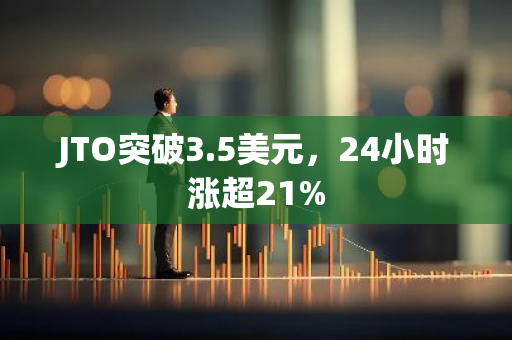 JTO突破3.5美元，24小时涨超21%